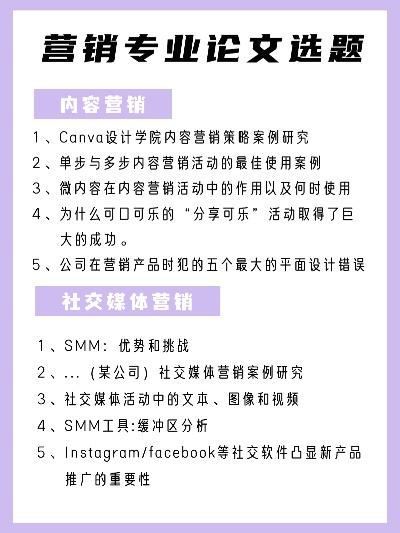 营销专业论文选题

内容营销

1、Canva设计学院内容营销策略案例研究
2、单步与多步内容营销活动的最佳使用案例
3、微内容在内容营销活动中的作用以及何时使用
4、为什么可口可乐的“分享可乐”活动取得了巨大的成功。
5、公司在营销产品时犯的五个最大的平面设计错误

社交媒体营销

1、SMM：优势和挑战
2、...（某公司）社交媒体营销案例研究
3、社交媒体活动中的文本、图像和视频
4、SMM工具:缓冲区分析
5、Instagram/facebook等社交软件凸显新产品推广的重要性